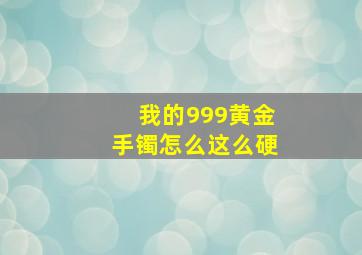 我的999黄金
手镯怎么这么硬